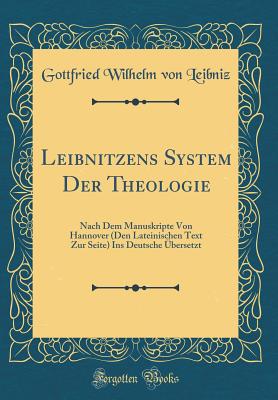 Gottfried Wilhelm von Leibniz

Leibnitzens System Der Theologie

Nach Dem Manuskripte Von Hannover (Den Lateinischen Text Zur Seite) Ins Deutsche Übersetzt

Forgotten Books